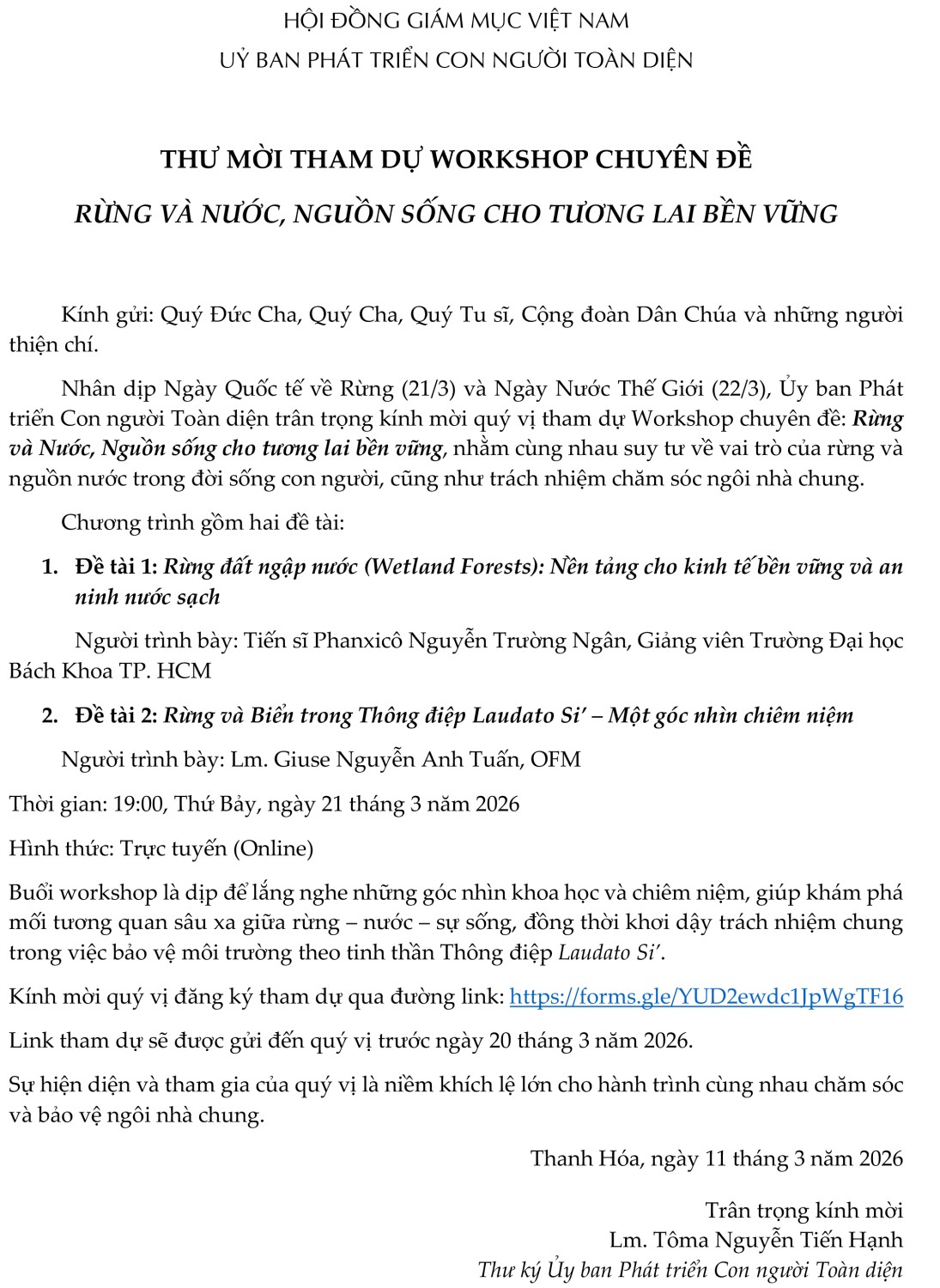 HỘI ĐỒNG GIÁM MỤC VIỆT NAM
UỶ BAN PHÁT TRIỂN CON NGƯỜI TOÀN DIỆN

THƯ MỜI THAM DỰ WORKSHOP CHUYÊN ĐỀ
RỪNG VÀ NƯỚC, NGUỒN SỐNG CHO TƯƠNG LAI BỀN VỮNG

Kính gửi: Quý Đức Cha, Quý Cha, Quý Tu sĩ, Cộng đoàn Dân Chúa và những người thiện chí.

Nhân dịp Ngày Quốc tế về Rừng (21/3) và Ngày Nước Thế Giới (22/3), Ủy ban Phát triển Con người Toàn diện trân trọng kính mời quý vị tham dự Workshop chuyên đề: Rừng và Nước, Nguồn sống cho tương lai bền vững, nhằm cùng nhau suy tư về vai trò của rừng và nguồn nước trong đời sống con người, cũng như trách nhiệm chăm sóc ngôi nhà chung.

Chương trình gồm hai đề tài:

1. Đề tài 1: Rừng đất ngập nước (Wetland Forests): Nền tảng cho kinh tế bền vững và an ninh nước sạch

Người trình bày: Tiến sĩ Phanxicô Nguyễn Trường Ngân, Giảng viên Trường Đại học Bách Khoa TP. HCM

2. Đề tài 2: Rừng và Biển trong Thông điệp Laudato Si’ – Một góc nhìn chiêm niệm

Người trình bày: Lm. Giuse Nguyễn Anh Tuấn, OFM

Thời gian: 19:00, Thứ Bảy, ngày 21 tháng 3 năm 2026

Hình thức: Trực tuyến (Online)

Buổi workshop là dịp để lắng nghe những góc nhìn khoa học và chiêm niệm, giúp khám phá mối tương quan sâu xa giữa rừng – nước – sự sống, đồng thời khơi dậy trách nhiệm chung trong việc bảo vệ môi trường theo tinh thần Thông điệp Laudato Si’.

Kính mời quý vị đăng ký tham dự qua đường link: https://forms.gle/YUD2ewdc1JpWgTF16

Link tham dự sẽ được gửi đến quý vị trước ngày 20 tháng 3 năm 2026.

Sự hiện diện và tham gia của quý vị là niềm khích lệ lớn cho hành trình cùng nhau chăm sóc và bảo vệ ngôi nhà chung.

Thanh Hóa, ngày 11 tháng 3 năm 2026

Trân trọng kính mời
Lm. Tôma Nguyễn Tiến Hạnh
Thư ký Ủy ban Phát triển Con người Toàn diện